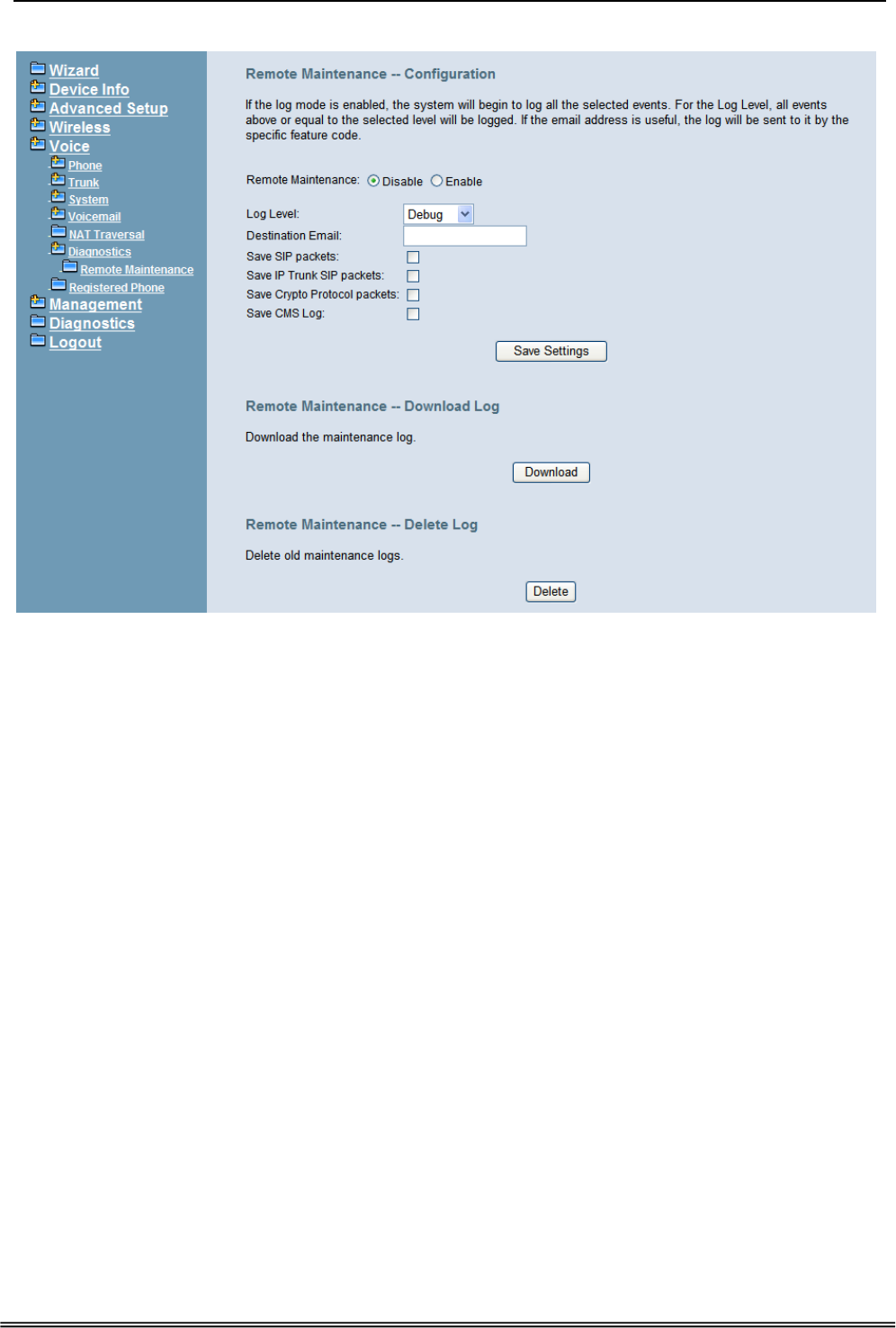 Wizard
Device Info
Advanced Setup
Wireless
Voice
Phone
Trunk
System
Voicemail
NAT Traversal
Diagnostics
Remote Maintenance
Registered Phone
Management
Diagnostics
Logout

Remote Maintenance -- Configuration

If the log mode is enabled, the system will begin to log all the selected events. For the Log Level, all events above or equal to the selected level will be logged. If the email address is useful, the log will be sent to it by the specific feature code.

Remote Maintenance: Disable Enable

Log Level: Debug
Destination Email:
Save SIP packets:
Save IP Trunk SIP packets:
Save Crypto Protocol packets:
Save CMS Log:

Save Settings

Remote Maintenance -- Download Log

Download the maintenance log.

Download

Remote Maintenance -- Delete Log

Delete old maintenance logs.

Delete